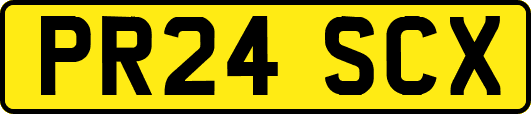 PR24 SCX